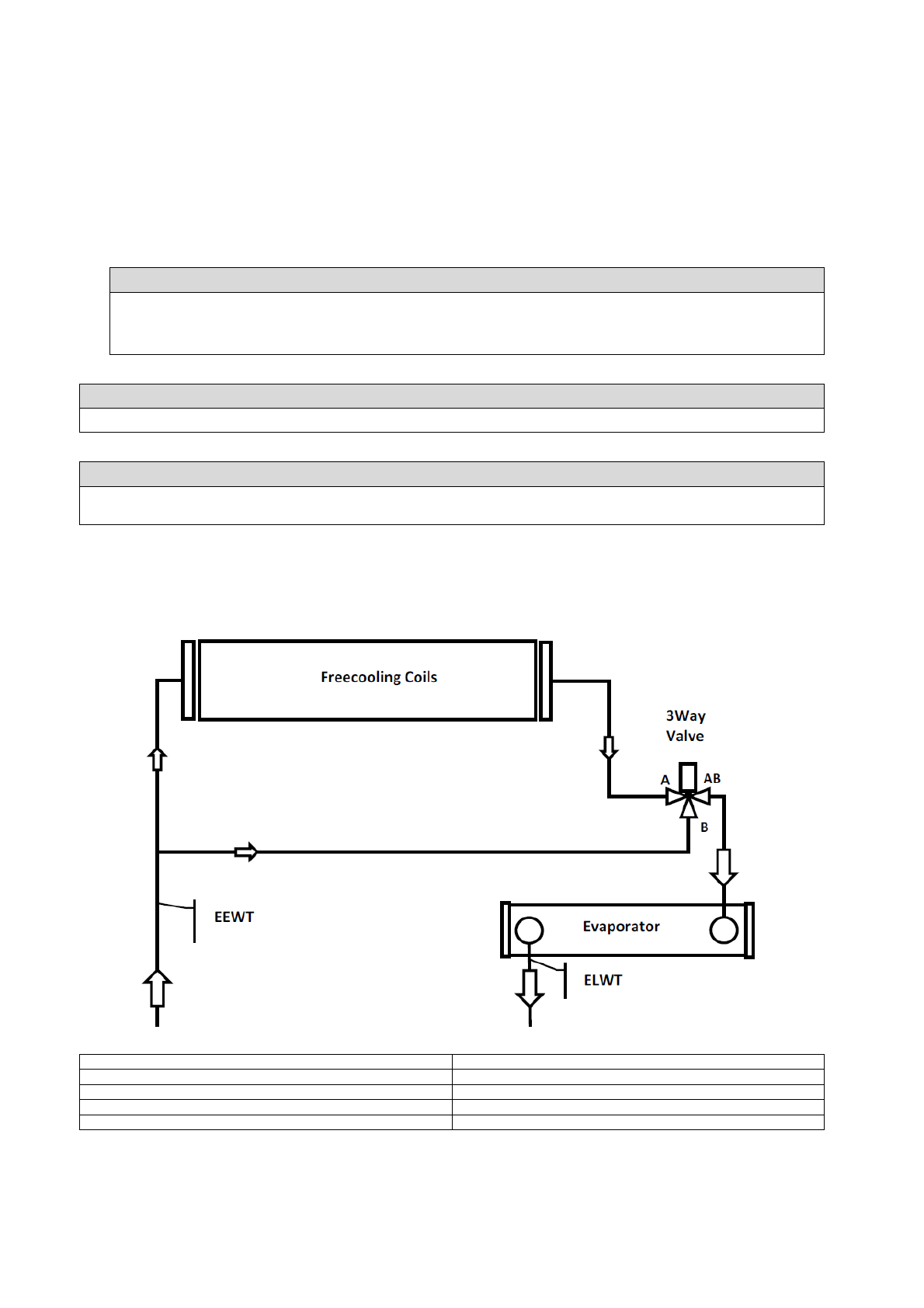 Freecooling Coils

3Way Valve

A

AB

B

EEWT

Evaporator

ELWT